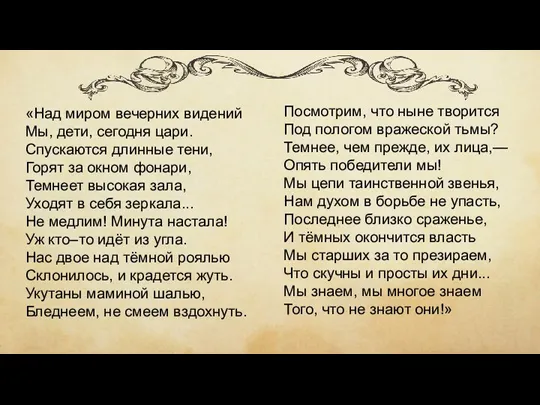 «Над миром вечерних видений
Мы, дети, сегодня цари.
Спускаются длинные тени,
Горят за окном фонари,
Темнеет высокая зала,
Уходят в себя зеркала...
Не медлим! Минута настала!
Уж кто–то идёт из угла.
Нас двое над тёмной роялью
Склонилось, и крадется жуть.
Укутаны маминой шалью,
Бледнеем, не смеем вздохнуть.

Посмотрим, что ныне творится
Под пологом вражеской тьмы?
Темнее, чем прежде, их лица,—
Опять победители мы!
Мы цепи таинственной звенья,
Нам духом в борьбе не упасть,
Последнее близко сраженье,
И тёмных окончится власть
Мы старших за то презираем,
Что скучны и просты их дни...
Мы знаем, мы многое знаем
Того, что не знают они!»